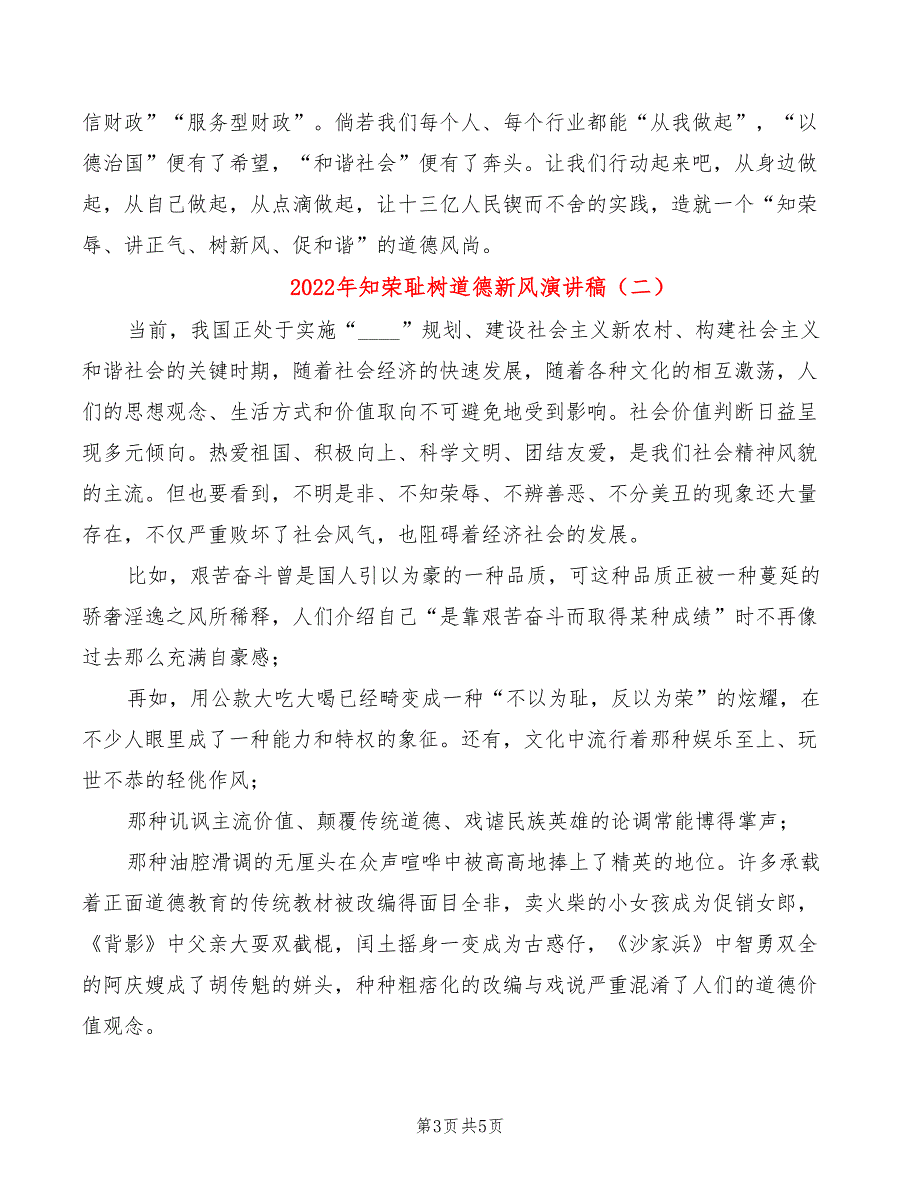 信财政”“服务型财政”。倘若我们每个人、每个行业都能“从我做起”，“以德治国”便有了希望，“和谐社会”便有了奔头。让我们行动起来吧，从身边做起，从自己做起，从点滴做起，让十三亿人民锲而不舍的实践，造就一个“知荣辱、讲正气、树新风、促和谐”的道德风尚。

2022年知荣耻树道德新风演讲稿（二）

当前，我国正处于实施“____”规划、建设社会主义新农村、构建社会主义和谐社会的关键时期，随着社会经济的快速发展，随着各种文化的相互激荡，人们的思想观念、生活方式和价值取向不可避免地受到影响。社会价值判断日益呈现多元倾向。热爱祖国、积极向上、科学文明、团结友爱，是我们社会精神风貌的主流。但也要看到，不明是非、不知荣辱、不辨善恶、不分美丑的现象还大量存在，不仅严重败坏了社会风气，也阻碍着经济社会的发展。

比如，艰苦奋斗曾是国人引以为豪的一种品质，可这种品质正被一种蔓延的骄奢淫逸之风所稀释，人们介绍自己“是靠艰苦奋斗而取得某种成绩”时不再像过去那么充满自豪感；

再如，用公款大吃大喝已经畸变成一种“不以为耻，反以为荣”的炫耀，在不少人眼里成了一种能力和特权的象征。还有，文化中流行着那种娱乐至上、玩世不恭的轻佻作风；

那种讥讽主流价值、颠覆传统道德、戏谑民族英雄的论调常能博得掌声；

那种油腔滑调的无厘头在众声喧哗中被高高地捧上了精英的地位。许多承载着正面道德教育的传统教材被改编得面目全非，卖火柴的小女孩成为促销女郎，《背影》中父亲大耍双截棍，闰土摇身一变成为古惑仔，《沙家浜》中智勇双全的阿庆嫂成了胡传魁的姘头，种种粗痞化的改编与戏说严重混淆了人们的道德价值观念。

第3页 共5页